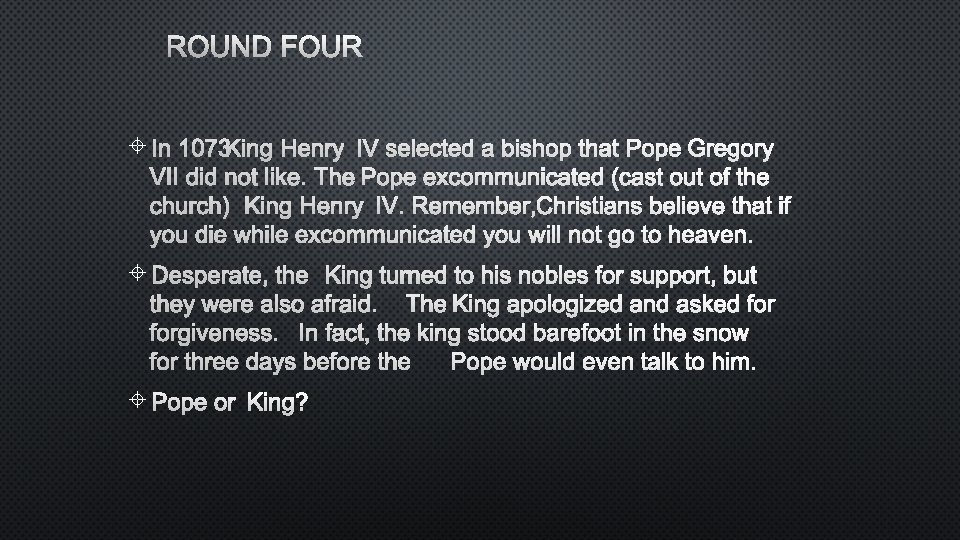 ROUND FOUR

In 1073King Henry IV selected a bishop that Pope Gregory VII did not like. The Pope excommunicated (cast out of the church) King Henry IV. Remember,Christians believe that if you die while excommunicated you will not go to heaven.

Desperate, the King turned to his nobles for support, but they were also afraid. The King apologized and asked for forgiveness. In fact, the king stood barefoot in the snow for three days before the Pope would even talk to him.

Pope or King?